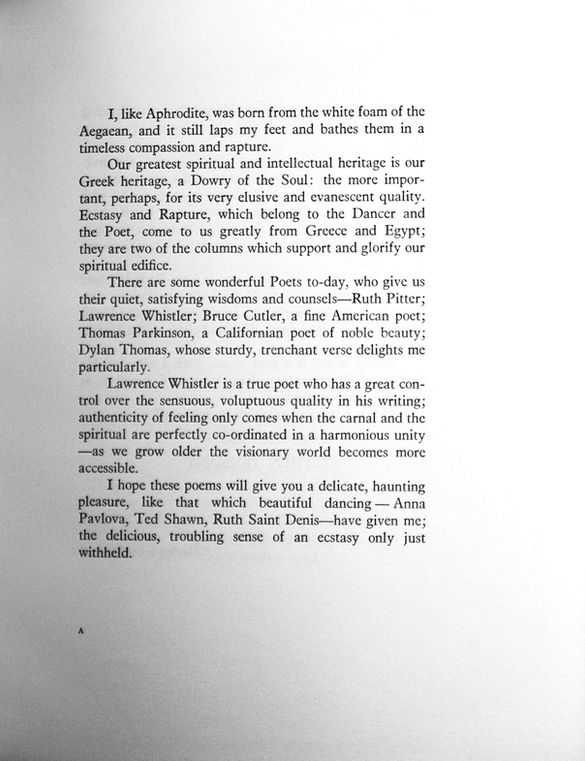 I, like Aphrodite, was born from the white foam of the Aegaean, and it still laps my feet and bathes them in a timeless compassion and rapture.

Our greatest spiritual and intellectual heritage is our Greek heritage, a Dowry of the Soul: the more important, perhaps, for its very elusive and evanescent quality. Ecstasy and Rapture, which belong to the Dancer and the Poet, come to us greatly from Greece and Egypt; they are two of the columns which support and glorify our spiritual edifice.

There are some wonderful Poets to-day, who give us their quiet, satisfying wisdoms and counsels—Ruth Pitter; Lawrence Whistler; Bruce Cutler, a fine American poet; Thomas Parkinson, a Californian poet of noble beauty; Dylan Thomas, whose sturdy, trenchant verse delights me particularly.

Lawrence Whistler is a true poet who has a great control over the sensuous, voluptuous quality in his writing; authenticity of feeling only comes when the carnal and the spiritual are perfectly co-ordinated in a harmonious unity —as we grow older the visionary world becomes more accessible.

I hope these poems will give you a delicate, haunting pleasure, like that which beautiful dancing — Anna Pavlova, Ted Shawn, Ruth Saint Denis—have given me; the delicious, troubling sense of an ecstasy only just withheld.

A